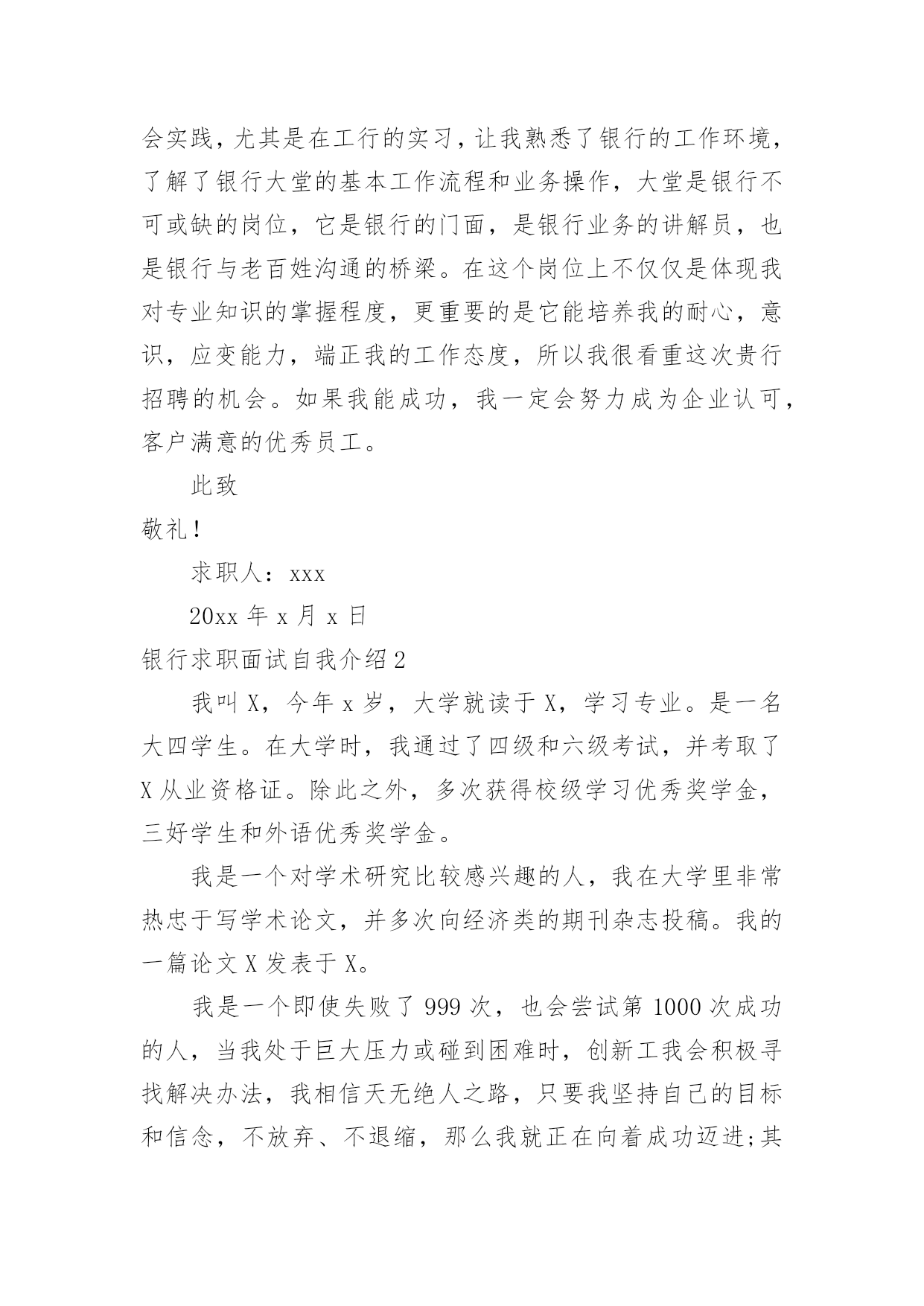 会实践，尤其是在工行的实习，让我熟悉了银行的工作环境，了解了银行大堂的基本工作流程和业务操作，大堂是银行不可或缺的岗位，它是银行的门面，是银行业务的讲解员，也是银行与老百姓沟通的桥梁。在这个岗位上不仅仅是体现我对专业知识的掌握程度，更重要的是它能培养我的耐心，意识，应变能力，端正我的工作态度，所以我很看重这次贵行招聘的机会。如果我能成功，我一定会努力成为企业认可，客户满意的优秀员工。

此致

敬礼！

求职人：xxx

20xx 年 x 月 x 日

银行求职面试自我介绍 2

我叫 X，今年 x 岁，大学就读于 X，学习专业。是一名大四学生。在大学时，我通过了四级和六级考试，并考取了 X 从业资格证。除此之外，多次获得校级学习优秀奖学金，三好学生和外语优秀奖学金。

我是一个对学术研究比较感兴趣的人，我在大学里非常热忠于写学术论文，并多次向经济类的期刊杂志投稿。我的一篇论文 X 发表于 X。

我是一个即使失败了 999 次，也会尝试第 1000 次成功的人，当我处于巨大压力或碰到困难时，创新工我会积极寻找解决办法，我相信天无绝人之路，只要我坚持自己的目标和信念，不放弃、不退缩，那么我就正在向着成功迈进;其